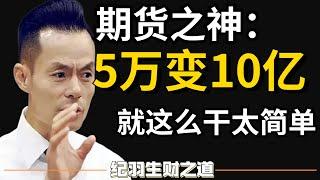 期货之神：
5万变10亿
就这么干太简单
纪羽生财之道